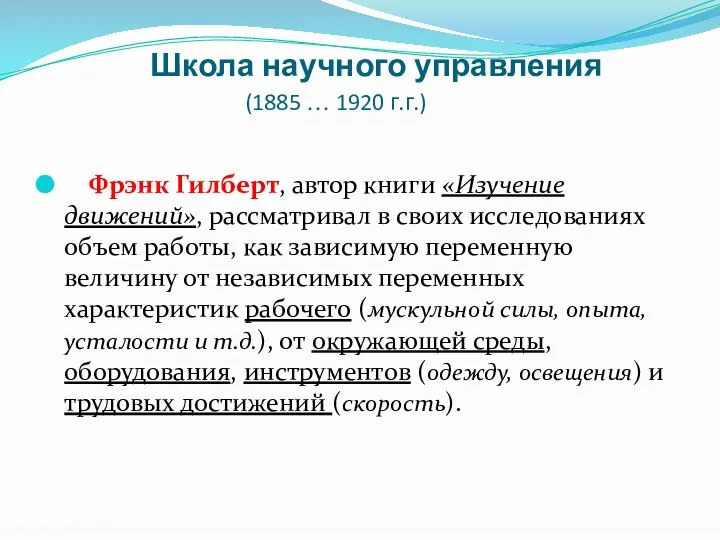 Школа научного управления
(1885 … 1920 г.г.)

Фрэнк Гилберт, автор книги «Изучение движений», рассматривал в своих исследованиях объем работы, как зависимую переменную величину от независимых переменных характеристик рабочего (мускульной силы, опыта, усталости и т.д.), от окружающей среды, оборудования, инструментов (одежду, освещения) и трудовых достижений (скорость).